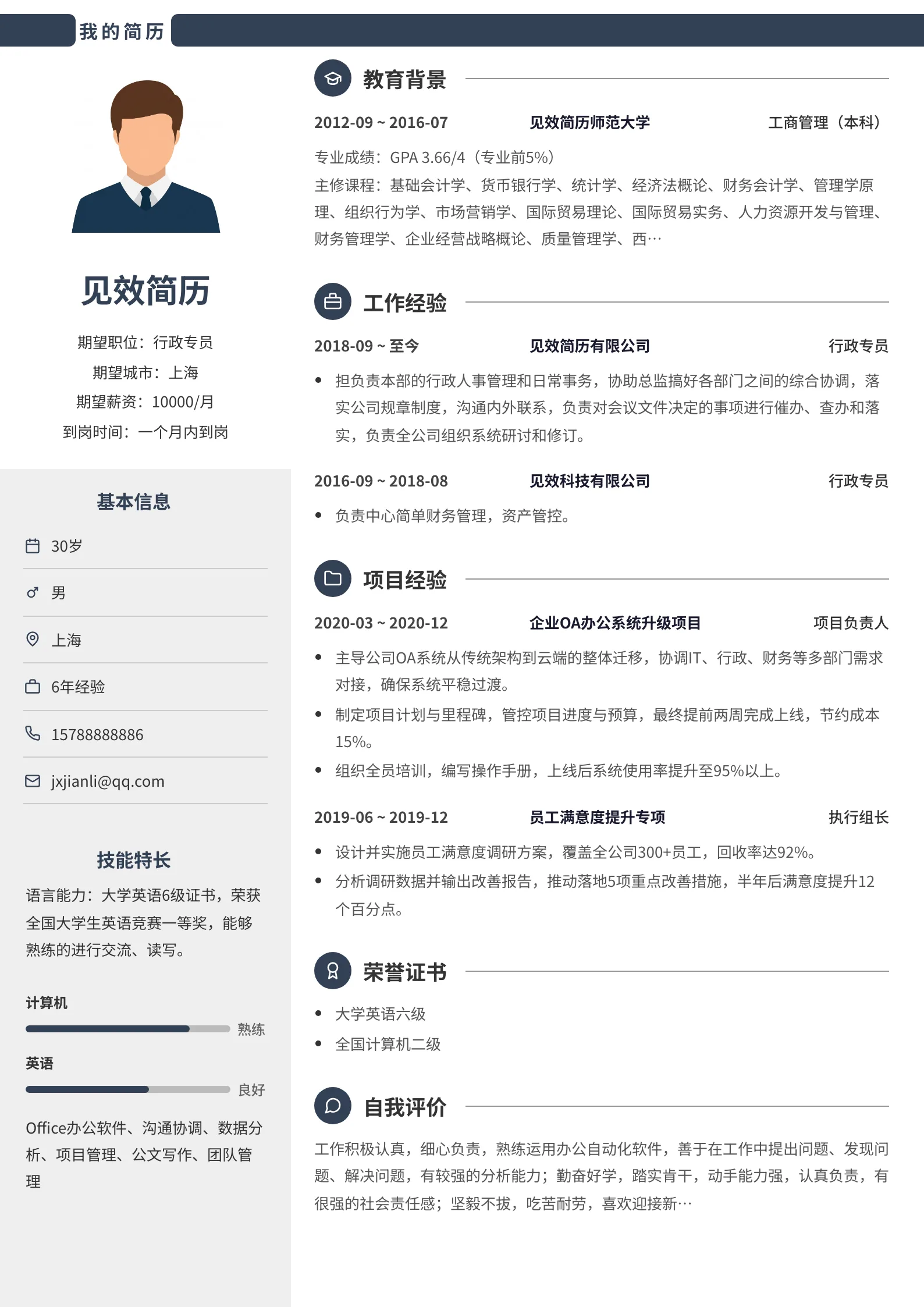 我的简历

见效简历

期望职位：行政专员
期望城市：上海
期望薪资：10000/月
到岗时间：一个月内到岗

基本信息

30岁

男

上海

6年经验

15788888886

jxjianli@qq.com

技能特长

语言能力：大学英语6级证书，荣获全国大学生英语竞赛一等奖，能够熟练的进行交流、读写。

计算机
熟练

英语
良好

Office办公软件、沟通协调、数据分析、项目管理、公文写作、团队管理

教育背景

2012-09 ~ 2016-07 见效简历师范大学 工商管理（本科）

专业成绩：GPA 3.66/4（专业前5%）
主修课程：基础会计学、货币银行学、统计学、经济法概论、财务会计学、管理学原理、组织行为学、市场营销学、国际贸易理论、国际贸易实务、人力资源开发与管理、财务管理学、企业经营战略概论、质量管理学、西…

工作经验

2018-09 ~ 至今 见效简历有限公司 行政专员

• 担负责本部的行政人事管理和日常事务，协助总监搞好各部门之间的综合协调，落实公司规章制度，沟通内外联系，负责对会议文件决定的事项进行催办、查办和落实，负责全公司组织系统研讨和修订。

2016-09 ~ 2018-08 见效科技有限公司 行政专员

• 负责中心简单财务管理，资产管控。

项目经验

2020-03 ~ 2020-12 企业OA办公系统升级项目 项目负责人

• 主导公司OA系统从传统架构到云端的整体迁移，协调IT、行政、财务等多部门需求对接，确保系统平稳过渡。
• 制定项目计划与里程碑，管控项目进度与预算，最终提前两周完成上线，节约成本15%。
• 组织全员培训，编写操作手册，上线后系统使用率提升至95%以上。

2019-06 ~ 2019-12 员工满意度提升专项 执行组长

• 设计并实施员工满意度调研方案，覆盖全公司300+员工，回收率达92%。
• 分析调研数据并输出改善报告，推动落地5项重点改善措施，半年后满意度提升12个百分点。

荣誉证书

• 大学英语六级
• 全国计算机二级

自我评价

工作积极认真，细心负责，熟练运用办公自动化软件，善于在工作中提出问题、发现问题、解决问题，有较强的分析能力；勤奋好学，踏实肯干，动手能力强，认真负责，有很强的社会责任感；坚毅不拔，吃苦耐劳，喜欢迎接新…